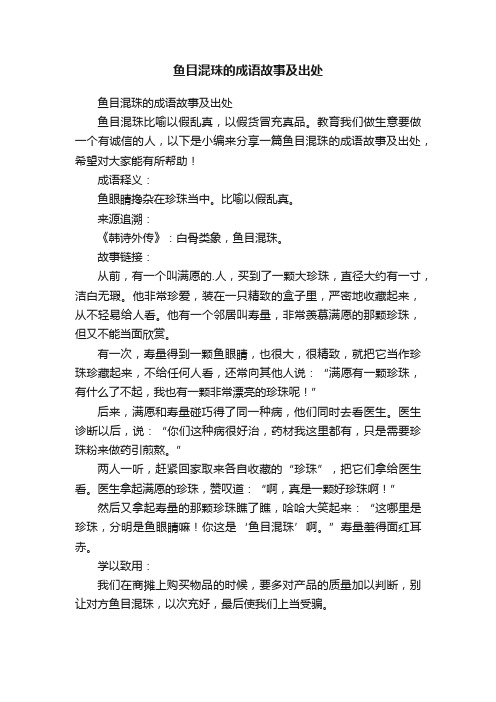 鱼目混珠的成语故事及出处

鱼目混珠的成语故事及出处

鱼目混珠比喻以假乱真，以假货冒充真品。教育我们做生意要做一个有诚信的人，以下是小编来分享一篇鱼目混珠的成语故事及出处，希望对大家能有所帮助！

成语释义：

鱼眼睛搀杂在珍珠当中。比喻以假乱真。

来源追溯：

《韩诗外传》：白骨类象，鱼目混珠。

故事链接：

从前，有一个叫满愿的.人，买到了一颗大珍珠，直径大约有一寸，洁白无瑕。他非常珍爱，装在一只精致的盒子里，严密地收藏起来，从不轻易给人看。他有一个邻居叫寿量，非常羡慕满愿的那颗珍珠，但又不能当面欣赏。

有一次，寿量得到一颗鱼眼睛，也很大，很精致，就把它当作珍珠珍藏起来，不给任何人看，还常向其他人说：“满愿有一颗珍珠，有什么了不起，我也有一颗非常漂亮的珍珠呢！”

后来，满愿和寿量碰巧得了同一种病，他们同时去看医生。医生诊断以后，说：“你们这种病很好治，药材我这里都有，只是需要珍珠粉来做药引煎熬。”

两人一听，赶紧回家取来各自收藏的“珍珠”，把它们拿给医生看。医生拿起满愿的珍珠，赞叹道：“啊，真是一颗好珍珠啊！”

然后又拿起寿量的那颗珍珠瞧了瞧，哈哈大笑起来：“这哪里是珍珠，分明是鱼眼睛嘛！你这是‘鱼目混珠’啊。”寿量羞得面红耳赤。

学以致用：

我们在商摊上购买物品的时候，要多对产品的质量加以判断，别让对方鱼目混珠，以次充好，最后使我们上当受骗。